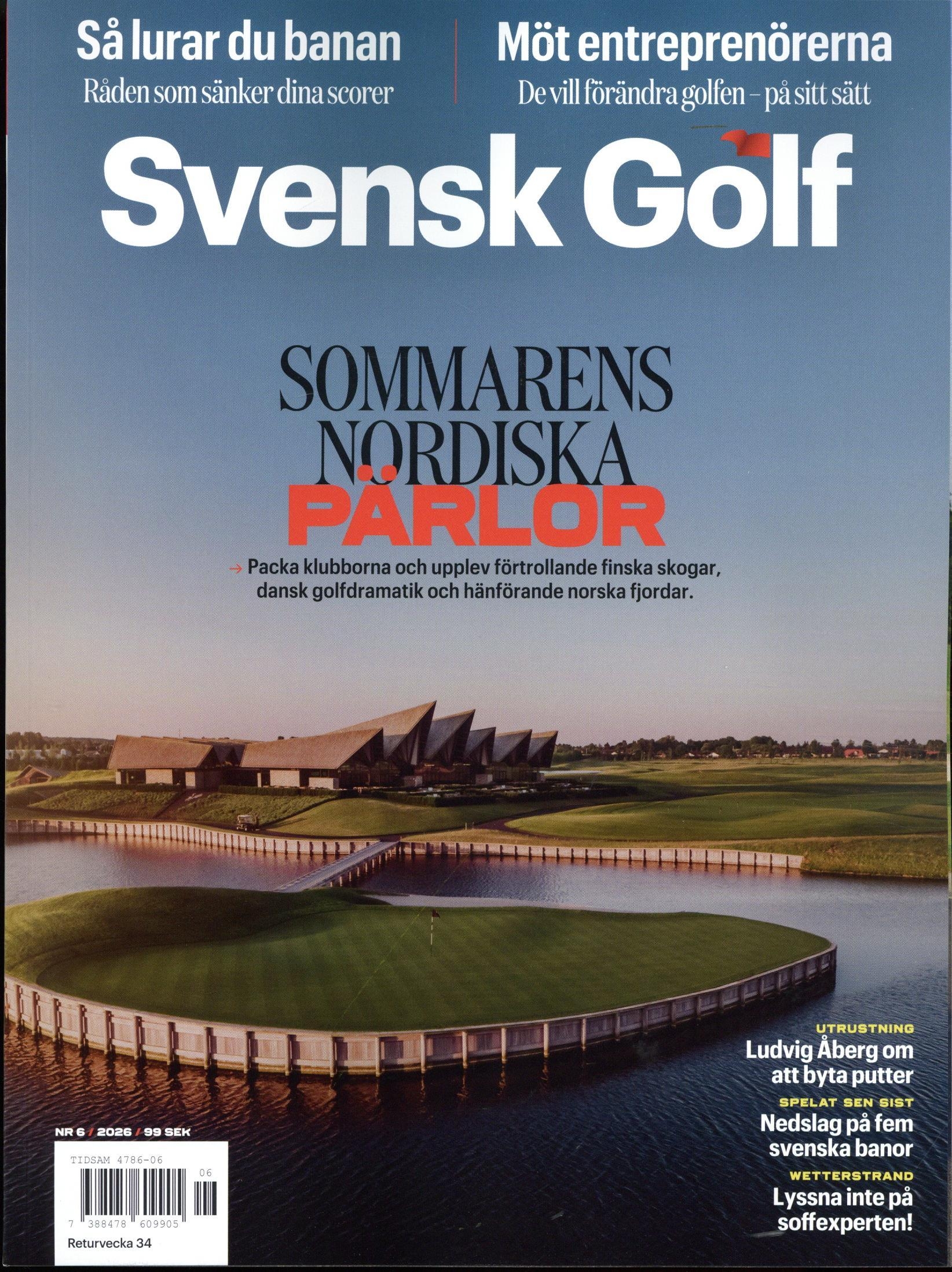 Så lurar du banan
Råden som sänker dina scorer

Möt entreprenörerna
De vill förändra golfen – på sitt sätt

Svensk Golf

SOMMARENS NORDISKA PÄRLOR

→ Packa klubborna och upplev förtrollande finska skogar, dansk golfdramatik och hänförande norska fjordar.

UTRUSTNING
Ludvig Åberg om att byta putter

SPELAT SEN SIST
Nedslag på fem svenska banor

WETTERSTRAND
Lyssna inte på soffexperten!

NR 6 / 2026 / 99 SEK

TIDSAM 4786-06
06
7 388478 609905
Returvecka 34